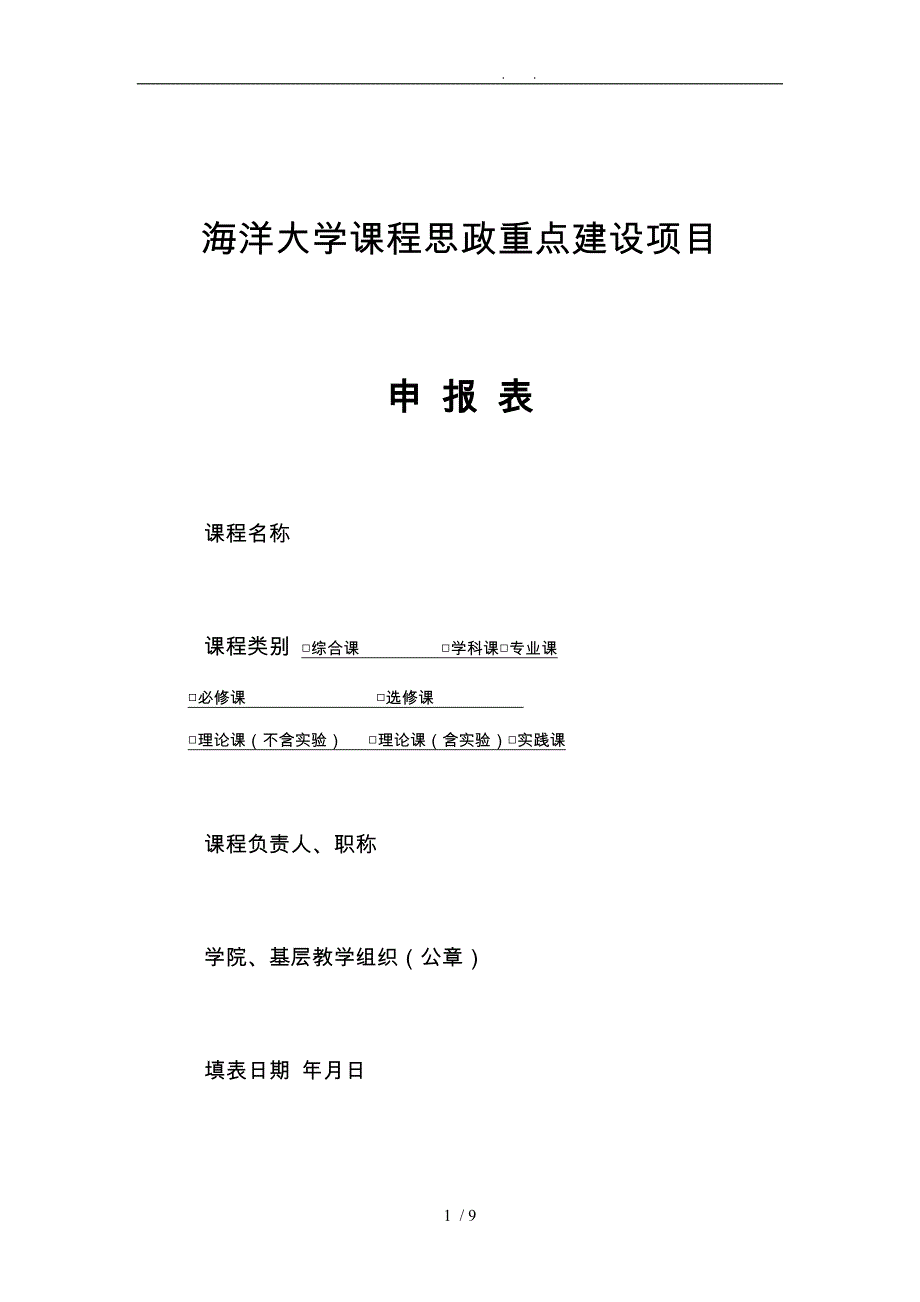 . .

海洋大学课程思政重点建设项目

申 报 表

课程名称

课程类别 □综合课 □学科课□专业课

□必修课 □选修课

□理论课（不含实验） □理论课（含实验）□实践课

课程负责人、职称

学院、基层教学组织（公章）

填表日期 年月日

1 / 9